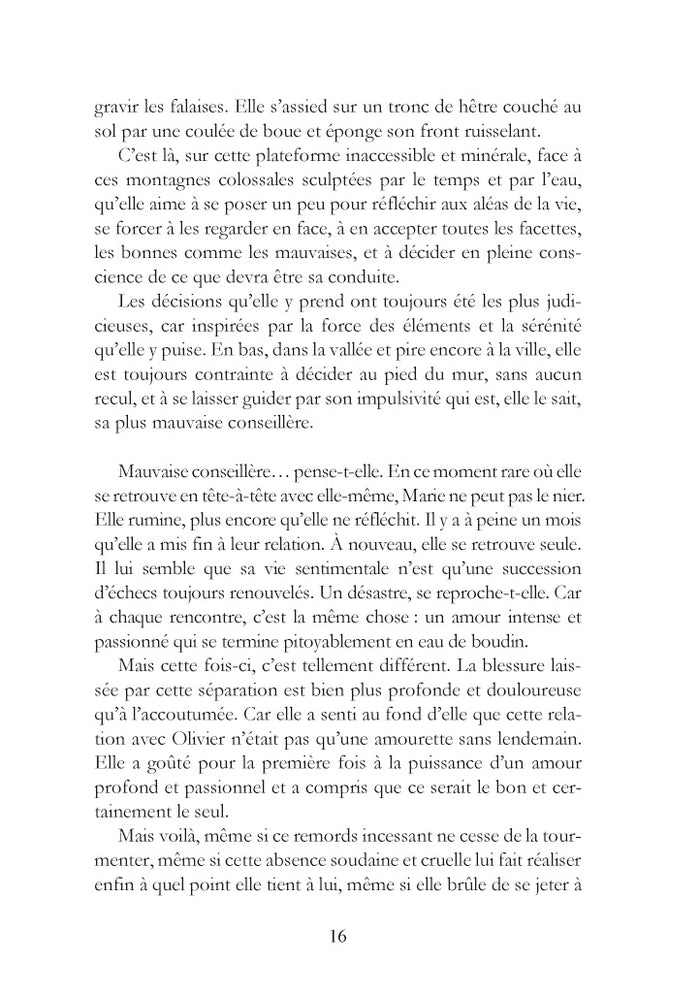 gravir les falaises. Elle s'assied sur un tronc de hêtre couché au sol par une coulée de boue et éponge son front ruisselant.

C'est là, sur cette plateforme inaccessible et minérale, face à ces montagnes colossales sculptées par le temps et par l'eau, qu'elle aime à se poser un peu pour réfléchir aux aléas de la vie, se forcer à les regarder en face, à en accepter toutes les facettes, les bonnes comme les mauvaises, et à décider en pleine conscience de ce que devra être sa conduite.

Les décisions qu'elle y prend ont toujours été les plus judicieuses, car inspirées par la force des éléments et la sérénité qu'elle y puise. En bas, dans la vallée et pire encore à la ville, elle est toujours contrainte à décider au pied du mur, sans aucun recul, et à se laisser guider par son impulsivité qui est, elle le sait, sa plus mauvaise conseillère.

Mauvaise conseillère… pense-t-elle. En ce moment rare où elle se retrouve en tête-à-tête avec elle-même, Marie ne peut pas le nier. Elle rumine, plus encore qu'elle ne réfléchit. Il y a à peine un mois qu'elle a mis fin à leur relation. À nouveau, elle se retrouve seule. Il lui semble que sa vie sentimentale n'est qu'une succession d'échecs toujours renouvelés. Un désastre, se reproche-t-elle. Car à chaque rencontre, c'est la même chose : un amour intense et passionné qui se termine pitoyablement en eau de boudin.

Mais cette fois-ci, c'est tellement différent. La blessure laissée par cette séparation est bien plus profonde et douloureuse qu'à l'accoutumée. Car elle a senti au fond d'elle que cette relation avec Olivier n'était pas qu'une amourette sans lendemain. Elle a goûté pour la première fois à la puissance d'un amour profond et passionnel et a compris que ce serait le bon et certainement le seul.

Mais voilà, même si ce remords incessant ne cesse de la tourmenter, même si cette absence soudaine et cruelle lui fait réaliser enfin à quel point elle tient à lui, même si elle brûle de se jeter à

16